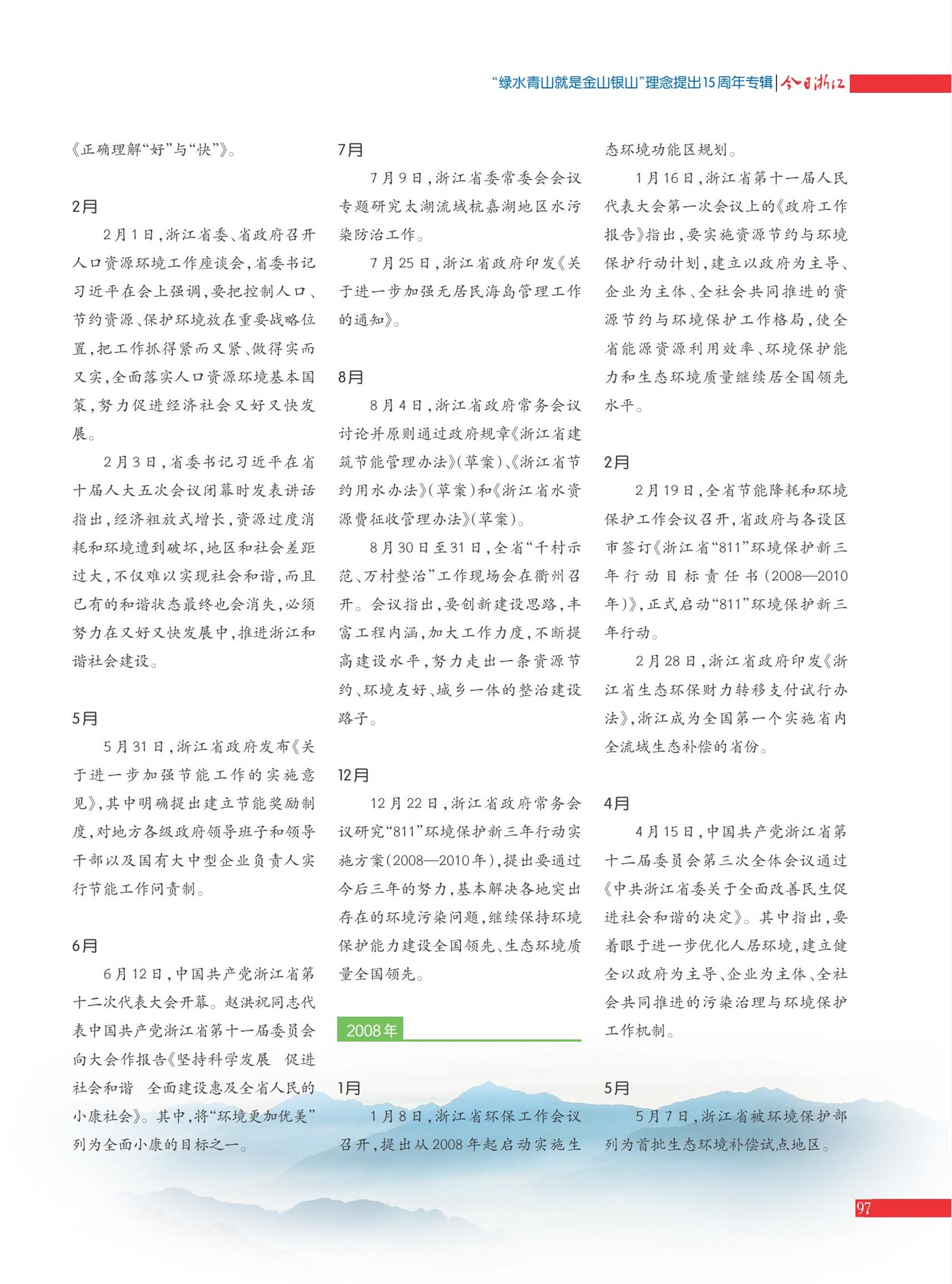 “绿水青山就是金山银山”理念提出15周年专辑 | 今日浙江

《正确理解“好”与“快”》。

2月

2月1日，浙江省委、省政府召开人口资源环境工作座谈会，省委书记习近平在会上强调，要把控制人口、节约资源、保护环境放在重要战略位置，把工作抓得紧而又紧、做得实而又实，全面落实人口资源环境基本国策，努力促进经济社会又好又快发展。

2月3日，省委书记习近平在省十届人大五次会议闭幕时发表讲话指出，经济粗放式增长，资源过度消耗和环境遭到破坏，地区和社会差距过大，不仅难以实现社会和谐，而且已有的和谐状态最终也会消失，必须努力在又好又快发展中，推进浙江和谐社会建设。

5月

5月31日，浙江省政府发布《关于进一步加强节能工作的实施意见》，其中明确提出建立节能奖励制度，对地方各级政府领导班子和领导干部以及国有大中型企业负责人实行节能工作问责制。

6月

6月12日，中国共产党浙江省第十二次代表大会开幕。赵洪祝同志代表中国共产党浙江省第十一届委员会向大会作报告《坚持科学发展 促进社会和谐 全面建设惠及全省人民的小康社会》。其中，将“环境更加优美”列为全面小康的目标之一。

7月

7月9日，浙江省委常委会会议专题研究太湖流域杭嘉湖地区水污染防治工作。

7月25日，浙江省政府印发《关于进一步加强无居民海岛管理工作的通知》。

8月

8月4日，浙江省政府常务会议讨论并原则通过政府规章《浙江省建筑节能管理办法》（草案）、《浙江省节约用水办法》（草案）和《浙江省水资源费征收管理办法》（草案）。

8月30日至31日，全省“千村示范、万村整治”工作现场会在衢州召开。会议指出，要创新建设思路，丰富工程内涵，加大工作力度，不断提高建设水平，努力走出一条资源节约、环境友好、城乡一体的整治建设路子。

12月

12月22日，浙江省政府常务会议研究“811”环境保护新三年行动实施方案（2008—2010年），提出要通过今后三年的努力，基本解决各地突出存在的环境污染问题，继续保持环境保护能力建设全国领先、生态环境质量全国领先。

2008年

1月

1月8日，浙江省环保工作会议召开，提出从2008年起启动实施生态环境功能区规划。

1月16日，浙江省第十一届人民代表大会第一次会议上的《政府工作报告》指出，要实施资源节约与环境保护行动计划，建立以政府为主导、企业为主体、全社会共同推进的资源节约与环境保护工作格局，使全省能源资源利用效率、环境保护能力和生态环境质量继续居全国领先水平。

2月

2月19日，全省节能降耗和环境保护工作会议召开，省政府与各设区市签订《浙江省“811”环境保护新三年行动目标责任书（2008—2010年）》，正式启动“811”环境保护新三年行动。

2月28日，浙江省政府印发《浙江省生态环保财力转移支付试行办法》，浙江成为全国第一个实施省内全流域生态补偿的省份。

4月

4月15日，中国共产党浙江省第十二届委员会第三次全体会议通过《中共浙江省委关于全面改善民生促进社会和谐的决定》。其中指出，要着眼于进一步优化人居环境，建立健全以政府为主导、企业为主体、全社会共同推进的污染治理与环境保护工作机制。

5月

5月7日，浙江省被环境保护部列为首批生态环境补偿试点地区。

97